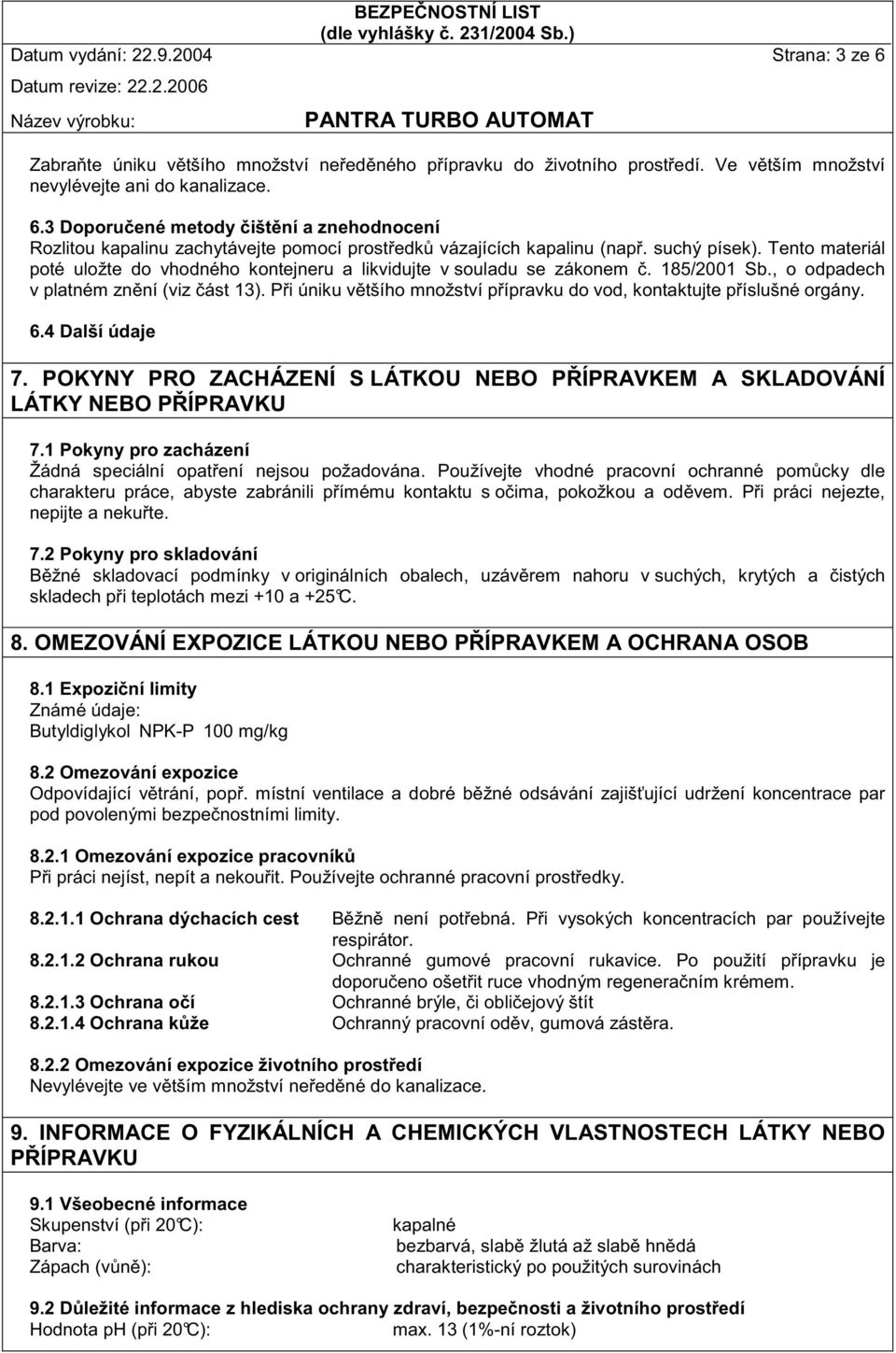 BEZPEČNOSTNÍ LIST
(dle vyhlášky č. 231/2004 Sb.)
Datum vydání: 22.9.2004 Strana: 3 ze 6
Datum revize: 22.2.2006
Název výrobku: PANTRA TURBO AUTOMAT

Zabraňte úniku většího množství neředěného přípravku do životního prostředí. Ve větším množství nevylévejte ani do kanalizace.

6.3 Doporučené metody čištění a znehodnocení
Rozlitou kapalinu zachytávejte pomocí prostředků vázajících kapalinu (např. suchý písek). Tento materiál poté uložte do vhodného kontejneru a likvidujte v souladu se zákonem č. 185/2001 Sb., o odpadech v platném znění (viz část 13). Při úniku většího množství přípravku do vod, kontaktujte příslušné orgány.

6.4 Další údaje

7. POKYNY PRO ZACHÁZENÍ S LÁTKOU NEBO PŘÍPRAVKEM A SKLADOVÁNÍ LÁTKY NEBO PŘÍPRAVKU

7.1 Pokyny pro zacházení
Žádná speciální opatření nejsou požadována. Používejte vhodné pracovní ochranné pomůcky dle charakteru práce, abyste zabránili přímému kontaktu s očima, pokožkou a oděvem. Při práci nejezte, nepijte a nekuřte.

7.2 Pokyny pro skladování
Běžné skladovací podmínky v originálních obalech, uzávěrem nahoru v suchých, krytých a čistých skladech při teplotách mezi +10 a +25°C.

8. OMEZOVÁNÍ EXPOZICE LÁTKOU NEBO PŘÍPRAVKEM A OCHRANA OSOB

8.1 Expoziční limity
Známé údaje:
Butyldiglykol NPK-P 100 mg/kg

8.2 Omezování expozice
Odpovídající větrání, popř. místní ventilace a dobré běžné odsávání zajišťující udržení koncentrace par pod povolenými bezpečnostními limity.

8.2.1 Omezování expozice pracovníků
Při práci nejíst, nepít a nekouřit. Používejte ochranné pracovní prostředky.

8.2.1.1 Ochrana dýchacích cest Běžně není potřebná. Při vysokých koncentracích par používejte respirátor.
8.2.1.2 Ochrana rukou Ochranné gumové pracovní rukavice. Po použití přípravku je doporučeno ošetřit ruce vhodným regeneračním krémem.
8.2.1.3 Ochrana očí Ochranné brýle, či obličejový štít
8.2.1.4 Ochrana kůže Ochranný pracovní oděv, gumová zástěra.

8.2.2 Omezování expozice životního prostředí
Nevylévejte ve větším množství neředěné do kanalizace.

9. INFORMACE O FYZIKÁLNÍCH A CHEMICKÝCH VLASTNOSTECH LÁTKY NEBO PŘÍPRAVKU

9.1 Všeobecné informace
Skupenství (při 20°C): kapalné
Barva: bezbarvá, slabě žlutá až slabě hnědá
Zápach (vůně): charakteristický po použitých surovinách

9.2 Důležité informace z hlediska ochrany zdraví, bezpečnosti a životního prostředí
Hodnota pH (při 20°C): max. 13 (1%-ní roztok)